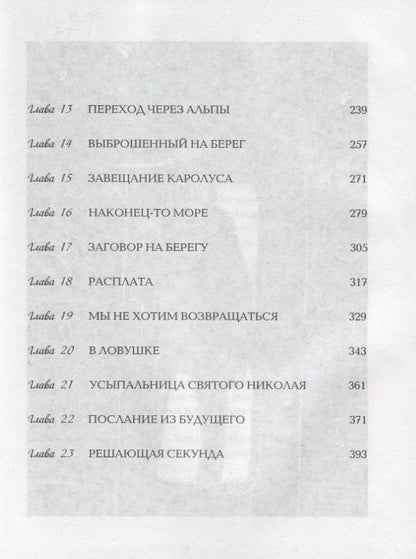 Глава 13 ПЕРЕХОД ЧЕРЕЗ АЛЬПЫ 239

Глава 14 ВЫБРОШЕННЫЙ НА БЕРЕГ 257

Глава 15 ЗАВЕЩАНИЕ КАРОЛУСА 271

Глава 16 НАКОНЕЦ-ТО МОРЕ 279

Глава 17 ЗАГОВОР НА БЕРЕГУ 305

Глава 18 РАСПЛАТА 317

Глава 19 МЫ НЕ ХОТИМ ВОЗВРАЩАТЬСЯ 329

Глава 20 В ЛОВУШКЕ 343

Глава 21 УСЫПАЛЬНИЦА СВЯТОГО НИКОЛАЯ 361

Глава 22 ПОСЛАНИЕ ИЗ БУДУЩЕГО 371

Глава 23 РЕШАЮЩАЯ СЕКУНДА 393